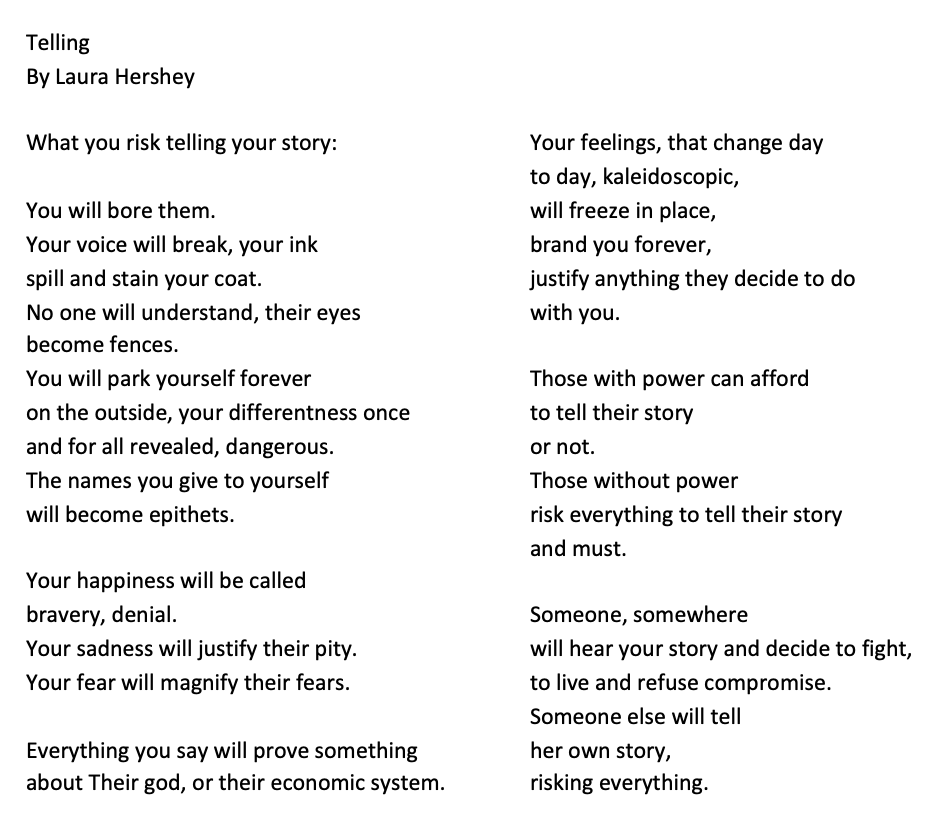 Telling
By Laura Hershey

What you risk telling your story:

You will bore them.
Your voice will break, your ink
spill and stain your coat.
No one will understand, their eyes
become fences.
You will park yourself forever
on the outside, your differentness once
and for all revealed, dangerous.
The names you give to yourself
will become epithets.

Your happiness will be called
bravery, denial.
Your sadness will justify their pity.
Your fear will magnify their fears.

Everything you say will prove something
about Their god, or their economic system.

Your feelings, that change day
to day, kaleidoscopic,
will freeze in place,
brand you forever,
justify anything they decide to do
with you.

Those with power can afford
to tell their story
or not.
Those without power
risk everything to tell their story
and must.

Someone, somewhere
will hear your story and decide to fight,
to live and refuse compromise.
Someone else will tell
her own story,
risking everything.